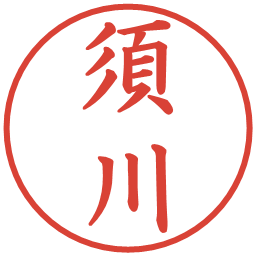 須川